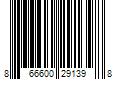 8 66600 29139 8